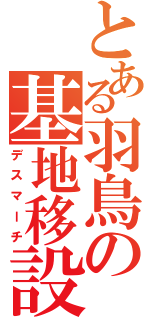 とある羽鳥の基地移設

デスマーチ